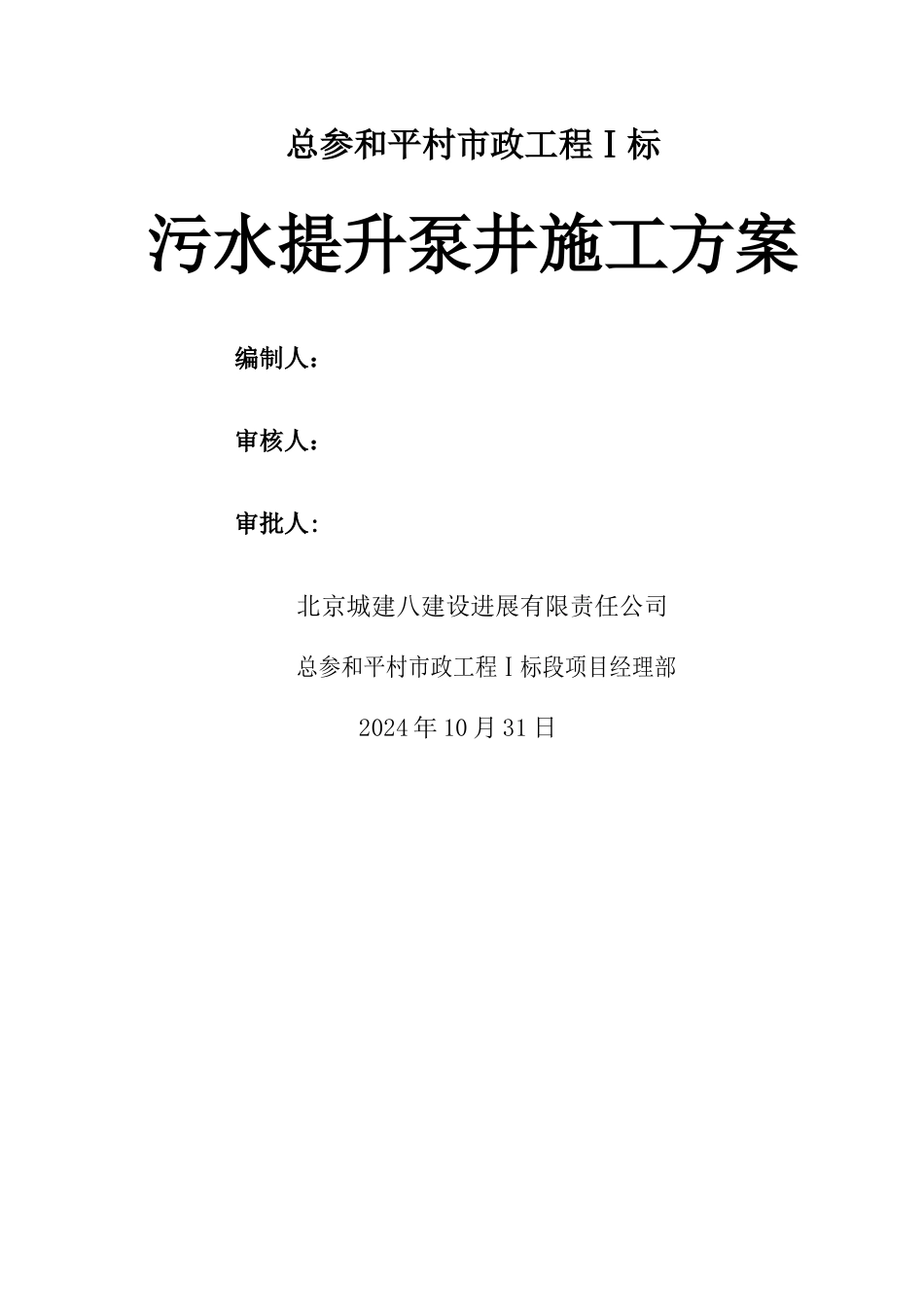 总参和平村市政工程Ⅰ标

污水提升泵井施工方案

编制人：

审核人：

审批人：

北京城建八建设进展有限责任公司

总参和平村市政工程Ⅰ标段项目经理部

2024年10月31日